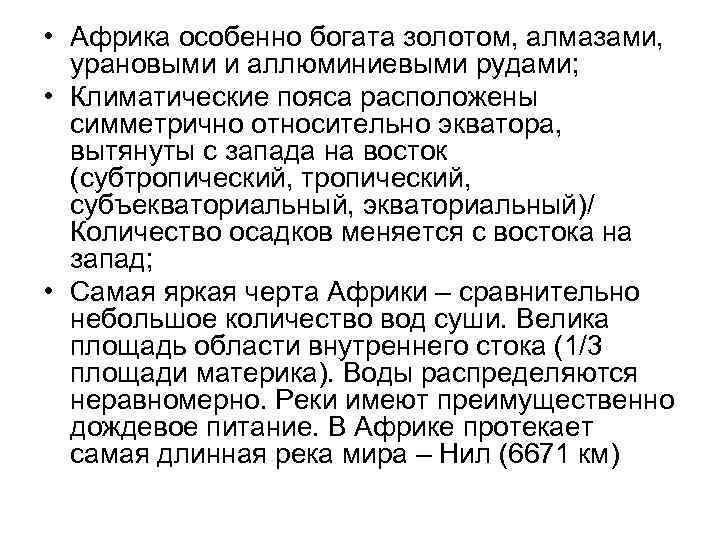 • Африка особенно богата золотом, алмазами, урановыми и аллюминиевыми рудами;
• Климатические пояса расположены симметрично относительно экватора, вытянуты с запада на восток (субтропический, тропический, субъекваториальный, экваториальный)/ Количество осадков меняется с востока на запад;
• Самая яркая черта Африки – сравнительно небольшое количество вод суши. Велика площадь области внутреннего стока (1/3 площади материка). Воды распределяются неравномерно. Реки имеют преимущественно дождевое питание. В Африке протекает самая длинная река мира – Нил (6671 км)